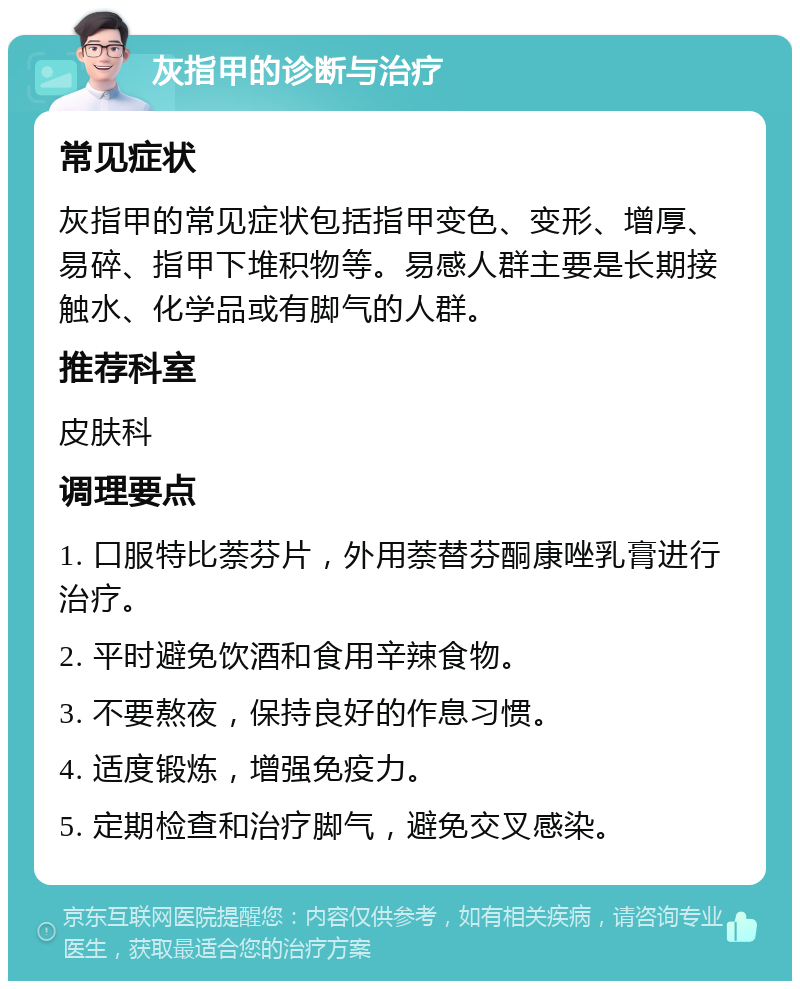 灰指甲的诊断与治疗

常见症状

灰指甲的常见症状包括指甲变色、变形、增厚、易碎、指甲下堆积物等。易感人群主要是长期接触水、化学品或有脚气的人群。

推荐科室

皮肤科

调理要点

1. 口服特比萘芬片，外用萘替芬酮康唑乳膏进行治疗。

2. 平时避免饮酒和食用辛辣食物。

3. 不要熬夜，保持良好的作息习惯。

4. 适度锻炼，增强免疫力。

5. 定期检查和治疗脚气，避免交叉感染。

京东互联网医院提醒您：内容仅供参考，如有相关疾病，请咨询专业医生，获取最适合您的治疗方案